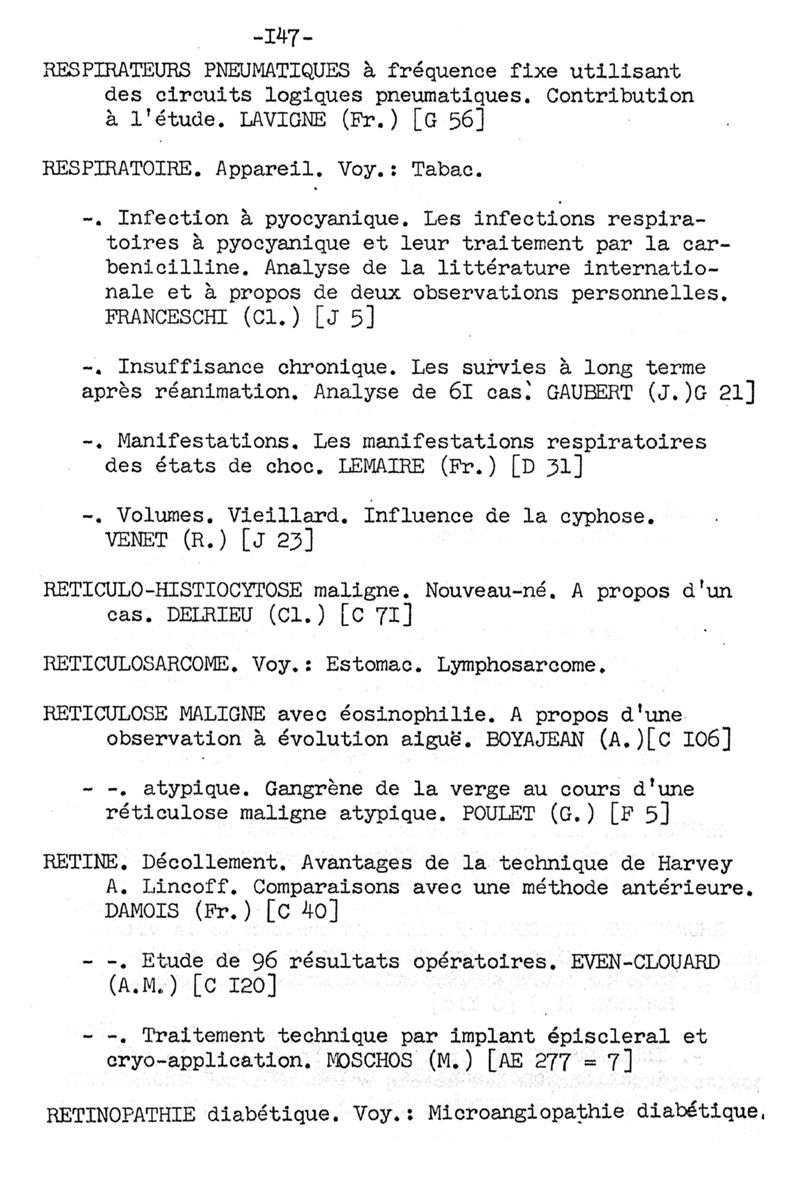 -I47-

RESPIRATEURS PNEUMATIQUES à fréquence fixe utilisant des circuits logiques pneumatiques. Contribution à l'étude. LAVIGNE (Fr.) [G 56]

RESPIRATOIRE. Appareil. Voy.: Tabac.

-. Infection à pyocyanique. Les infections respiratoires à pyocyanique et leur traitement par la carbenicilline. Analyse de la littérature internationale et à propos de deux observations personnelles. FRANCESCHI (Cl.) [J 5]

-. Insuffisance chronique. Les survies à long terme après réanimation. Analyse de 6I cas. GAUBERT (J.)G 21]

-. Manifestations. Les manifestations respiratoires des états de choc. LEMAIRE (Fr.) [D 31]

-. Volumes. Vieillard. Influence de la cyphose. VENET (R.) [J 23]

RETICULO-HISTIOCYTOSE maligne. Nouveau-né. A propos d'un cas. DELRIEU (Cl.) [C 7I]

RETICULOSARCOME. Voy.: Estomac. Lymphosarcome.

RETICULOSE MALIGNE avec éosinophilie. A propos d'une observation à évolution aiguë. BOYAJEAN (A.)[C I06]

- -. atypique. Gangrène de la verge au cours d'une réticulose maligne atypique. POULET (G.) [F 5]

RETINE. Décollement. Avantages de la technique de Harvey A. Lincoff. Comparaisons avec une méthode antérieure. DAMOIS (Fr.) [C 40]

- -. Etude de 96 résultats opératoires. EVEN-CLOUARD (A.M.) [C I20]

- -. Traitement technique par implant épiscleral et cryo-application. MOSCHOS (M.) [AE 277 = 7]

RETINOPATHIE diabétique. Voy.: Microangiopathie diabétique.